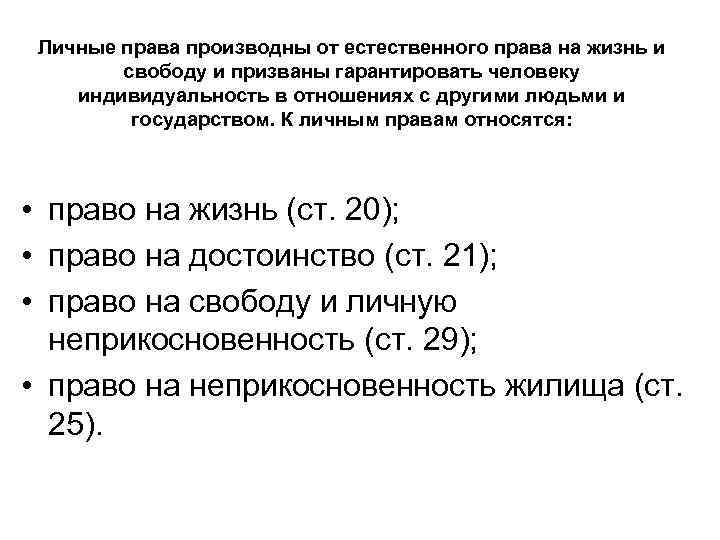 Личные права производны от естественного права на жизнь и свободу и призваны гарантировать человеку индивидуальность в отношениях с другими людьми и государством. К личным правам относятся:

• право на жизнь (ст. 20);
• право на достоинство (ст. 21);
• право на свободу и личную неприкосновенность (ст. 29);
• право на неприкосновенность жилища (ст. 25).